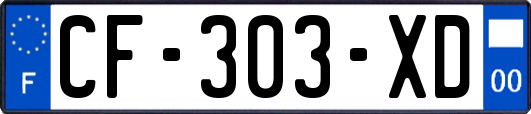 F
CF-303-XD
00